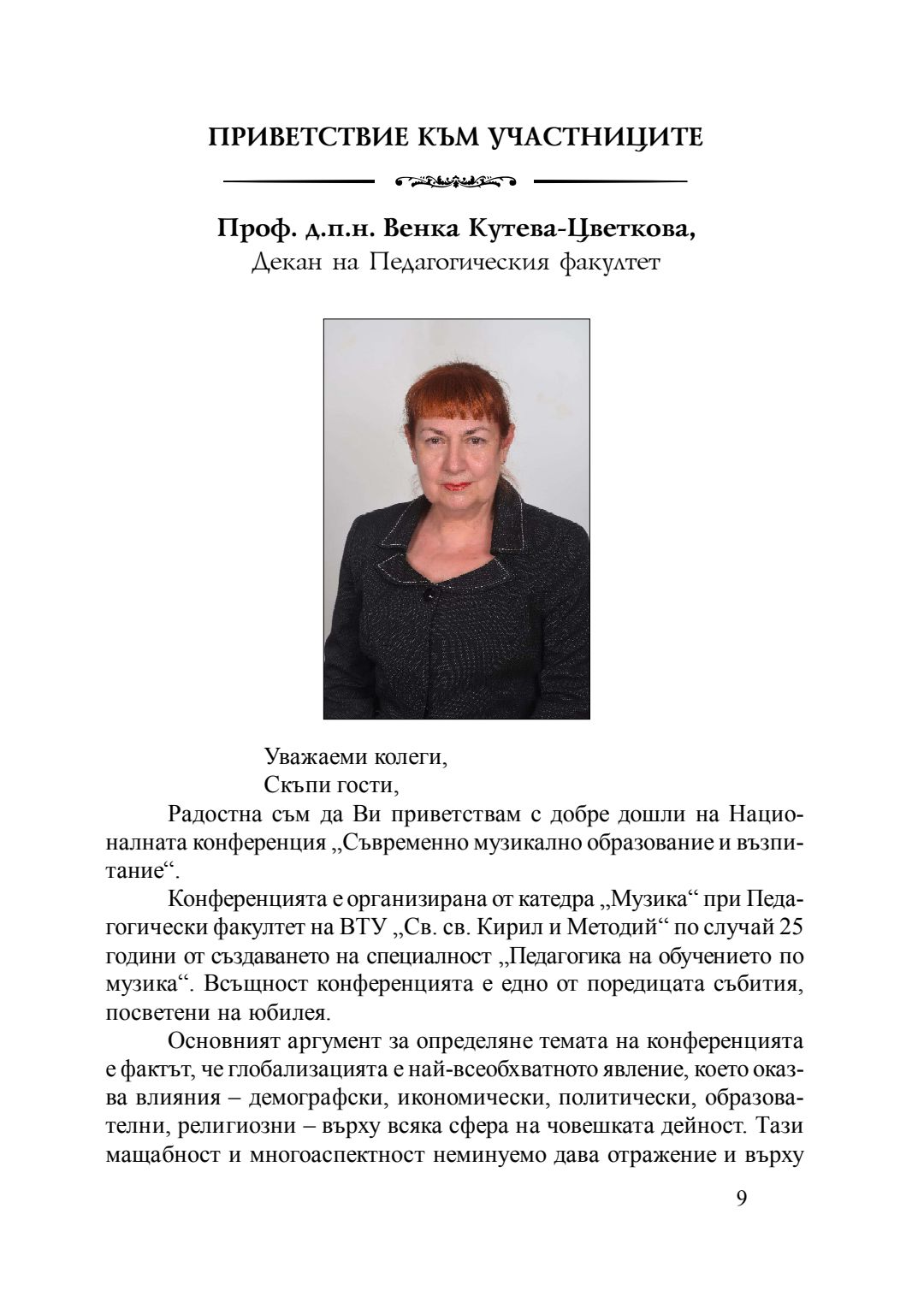 ПРИВЕТСТВИЕ КЪМ УЧАСТНИЦИТЕ

Проф. д.п.н. Венка Кутева-Цветкова,
Декан на Педагогическия факултет

Уважаеми колеги,
Скъпи гости,

Радостна съм да Ви приветствам с добре дошли на Националната конференция „Съвременно музикално образование и възпитание“.

Конференцията е организирана от катедра „Музика“ при Педагогически факултет на ВТУ „Св. св. Кирил и Методий“ по случай 25 години от създаването на специалност „Педагогика на обучението по музика“. Всъщност конференцията е едно от поредицата събития, посветени на юбилея.

Основният аргумент за определяне темата на конференцията е фактът, че глобализацията е най-всеобхватното явление, което оказва влияния – демографски, икономически, политически, образователни, религиозни – върху всяка сфера на човешката дейност. Тази мащабност и многоаспектност неминуемо дава отражение и върху

9